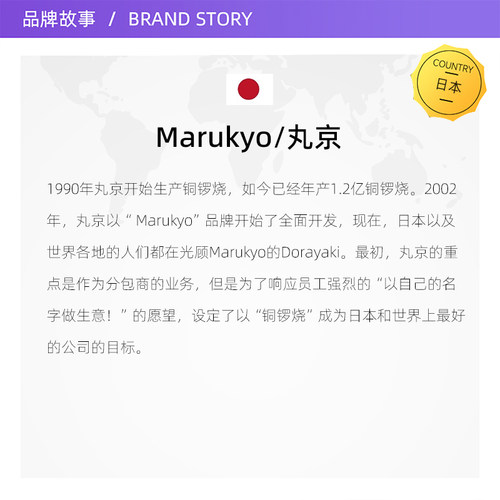 品牌故事 / BRAND STORY

COUNTRY
日本

Marukyo/丸京

1990年丸京开始生产铜锣烧，如今已经年产1.2亿铜锣烧。2002年，丸京以“ Marukyo”品牌开始了全面开发，现在，日本以及世界各地的人们都在光顾Marukyo的Dorayaki。最初，丸京的重点是作为分包商的业务，但是为了响应员工强烈的“以自己的名字做生意！”的愿望，设定了以“铜锣烧”成为日本和世界上最好的公司的目标。